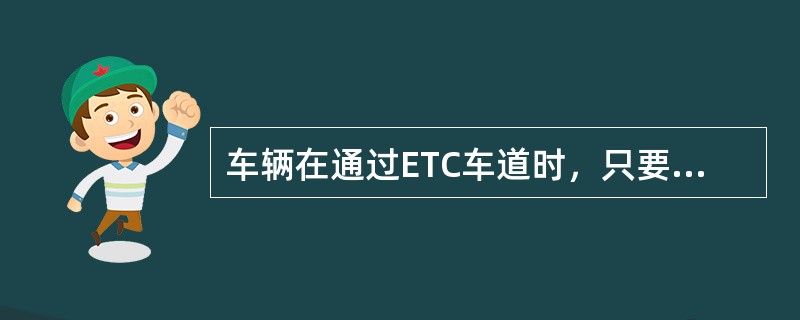 车辆在通过ETC车道时，只要...